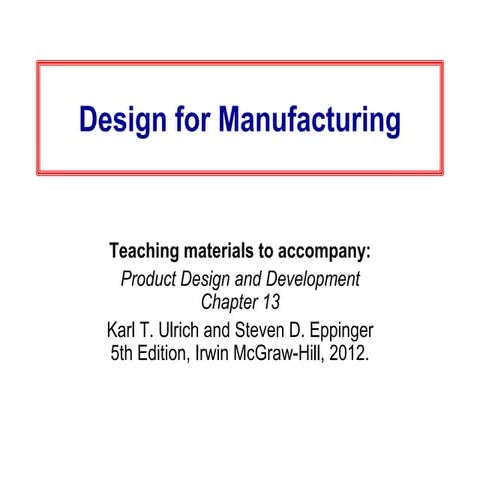 Design for Manufacturing

Teaching materials to accompany:
Product Design and Development
Chapter 13
Karl T. Ulrich and Steven D. Eppinger
5th Edition, Irwin McGraw-Hill, 2012.